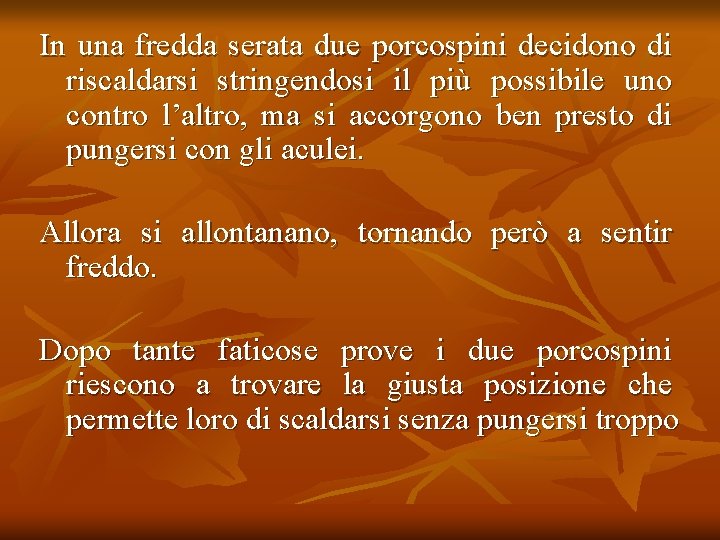 In una fredda serata due porcospini decidono di riscaldarsi stringendosi il più possibile uno contro l’altro, ma si accorgono ben presto di pungersi con gli aculei.

Allora si allontanano, tornando però a sentir freddo.

Dopo tante faticose prove i due porcospini riescono a trovare la giusta posizione che permette loro di scaldarsi senza pungersi troppo